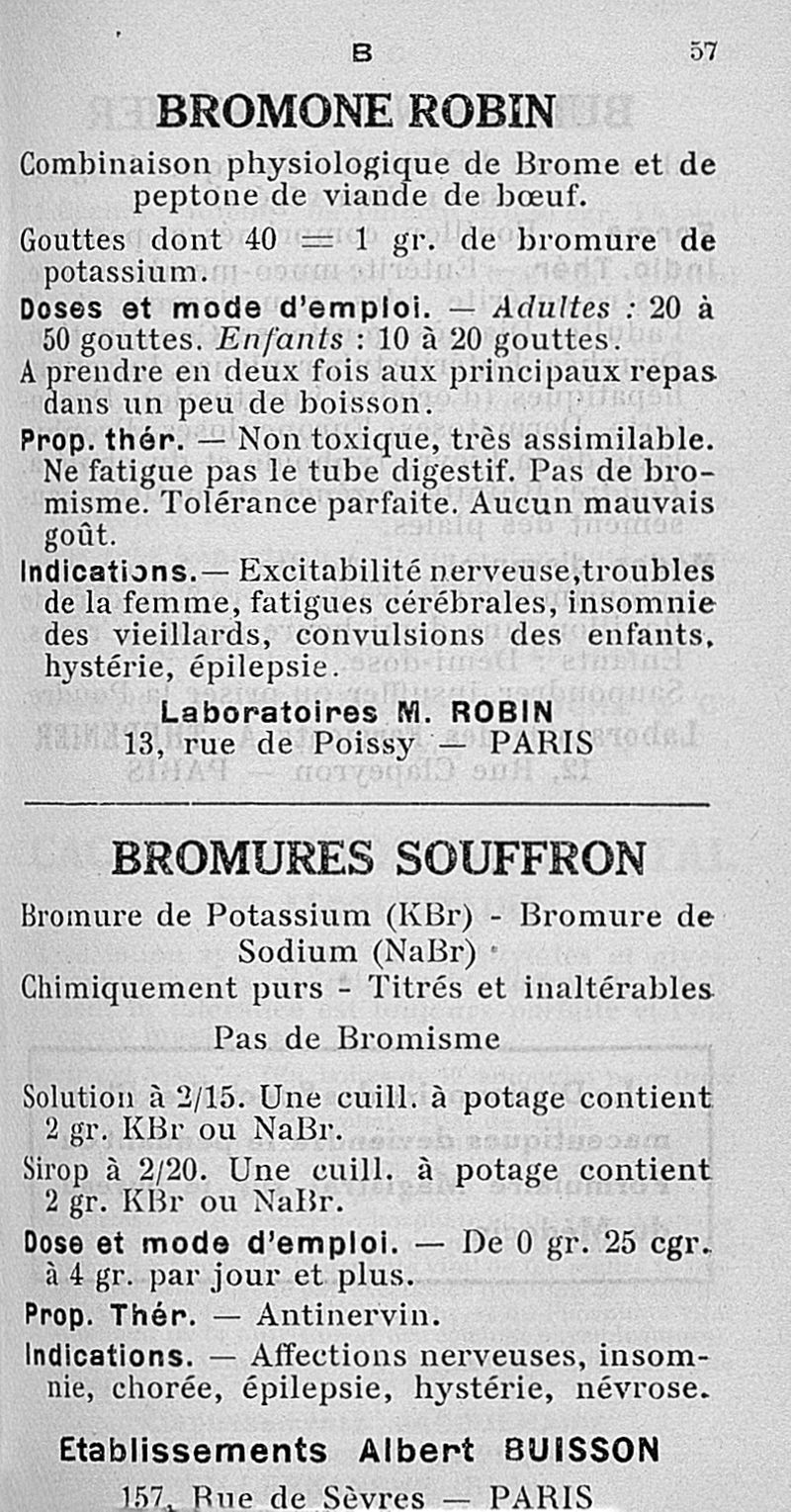 B 57

BROMONE ROBIN

Combinaison physiologique de Brome et de peptone de viande de bœuf.

Gouttes dont 40 = 1 gr. de bromure de potassium.

Doses et mode d'emploi. — Adultes : 20 à 50 gouttes. Enfants : 10 à 20 gouttes.

A prendre en deux fois aux principaux repas dans un peu de boisson.

Prop. thér. — Non toxique, très assimilable. Ne fatigue pas le tube digestif. Pas de bromisme. Tolérance parfaite. Aucun mauvais goût.

Indications. — Excitabilité nerveuse, troubles de la femme, fatigues cérébrales, insomnie des vieillards, convulsions des enfants, hystérie, épilepsie.

Laboratoires M. ROBIN
13, rue de Poissy — PARIS

BROMURES SOUFFRON

Bromure de Potassium (KBr) - Bromure de Sodium (NaBr)

Chimiquement purs - Titrés et inaltérables

Pas de Bromisme

Solution à 2/15. Une cuill. à potage contient 2 gr. KBr ou NaBr.

Sirop à 2/20. Une cuill. à potage contient 2 gr. KBr ou NaBr.

Dose et mode d'emploi. — De 0 gr. 25 cgr. à 4 gr. par jour et plus.

Prop. Thér. — Antinervin.

Indications. — Affections nerveuses, insomnie, chorée, épilepsie, hystérie, névrose.

Etablissements Albert BUISSON
157, Rue de Sèvres — PARIS